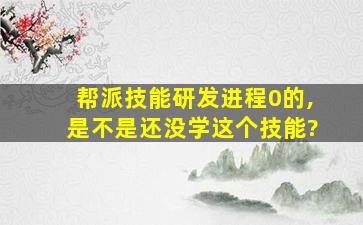 帮派技能研发进程0的，
是不是还没学这个技能？